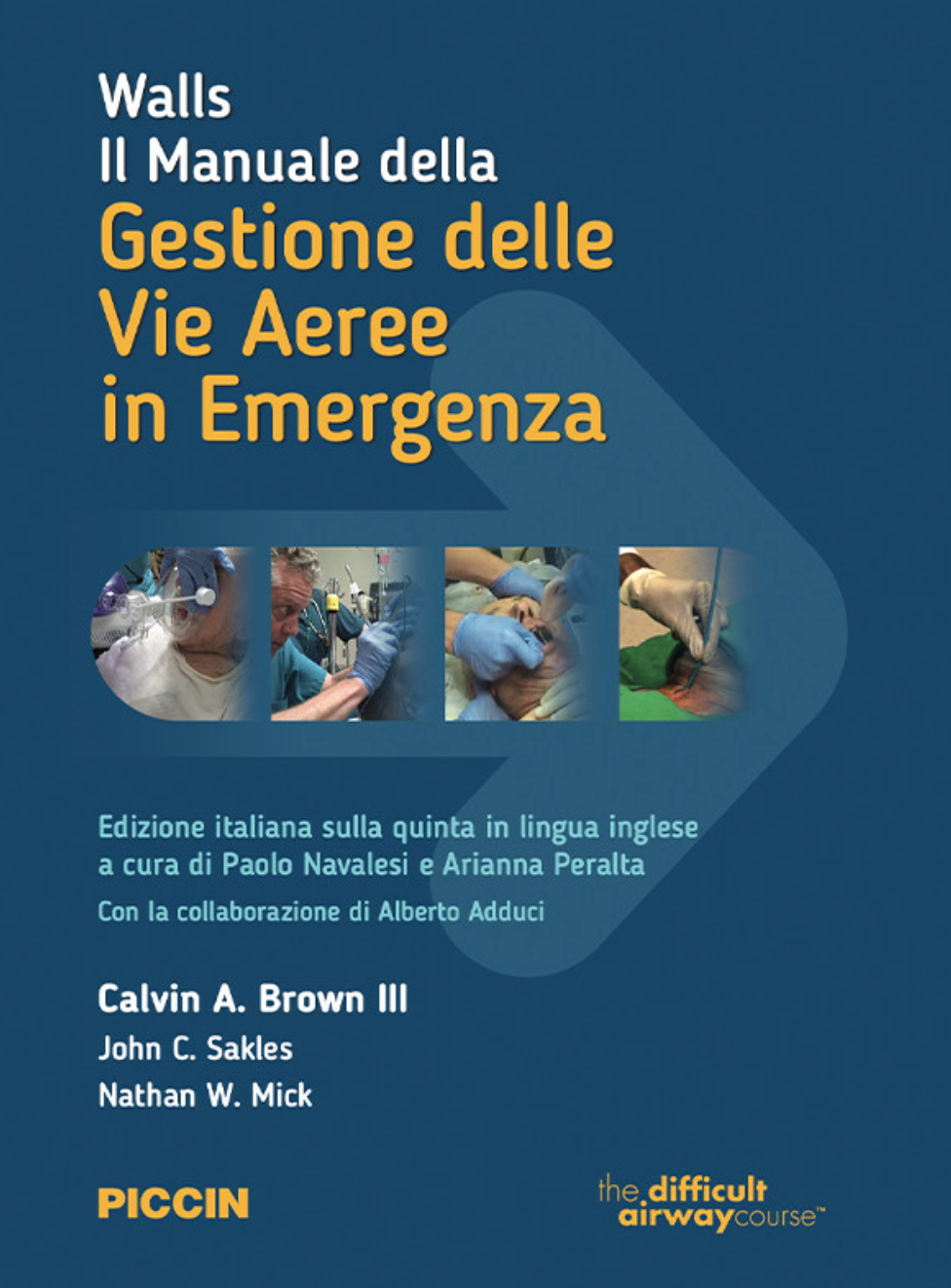 Walls
Il Manuale della
Gestione delle
Vie Aeree
in Emergenza

Edizione italiana sulla quinta in lingua inglese
a cura di Paolo Navalesi e Arianna Peralta
Con la collaborazione di Alberto Adduci

Calvin A. Brown III
John C. Sakles
Nathan W. Mick

PICCIN

the difficult airway course™